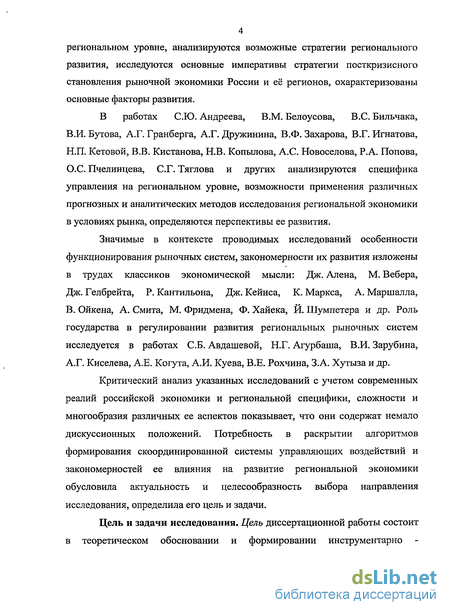 4

региональном уровне, анализируются возможные стратегии регионального развития, исследуются основные императивы стратегии посткризисного становления рыночной экономики России и её регионов, охарактеризованы основные факторы развития.

В работах С.Ю. Андреева, В.М. Белоусова, В.С. Бильчака, В.И. Бутова, А.Г. Гранберга, А.Г. Дружинина, В.Ф. Захарова, В.Г. Игнатова, Н.П. Кетовой, В.В. Кистанова, Н.В. Копылова, А.С. Новоселова, Р.А. Попова, О.С. Пчелинцева, С.Г. Тяглова и других анализируются специфика управления на региональном уровне, возможности применения различных прогнозных и аналитических методов исследования региональной экономики в условиях рынка, определяются перспективы ее развития.

Значимые в контексте проводимых исследований особенности функционирования рыночных систем, закономерности их развития изложены в трудах классиков экономической мысли: Дж. Алена, М. Вебера, Дж. Гелбрейта, Р. Кантильона, Дж. Кейнса, К. Маркса, А. Маршалла, В. Ойкена, А. Смита, М. Фридмена, Ф. Хайека, Й. Шумпетера и др. Роль государства в регулировании развития региональных рыночных систем исследуется в работах С.Б. Авдашевой, Н.Г. Агурбаша, В.И. Зарубина, А.Г. Киселева, А.Е. Когута, А.И. Куева, В.Е. Рохчина, З.А. Хутыза и др.

Критический анализ указанных исследований с учетом современных реалий российской экономики и региональной специфики, сложности и многообразия различных ее аспектов показывает, что они содержат немало дискуссионных положений. Потребность в раскрытии алгоритмов формирования скоординированной системы управляющих воздействий и закономерностей ее влияния на развитие региональной экономики обусловила актуальность и целесообразность выбора направления исследования, определила его цель и задачи.

Цель и задачи исследования. Цель диссертационной работы состоит в теоретическом обосновании и формировании инструментарно -

dsLib.net
библиотека диссертаций